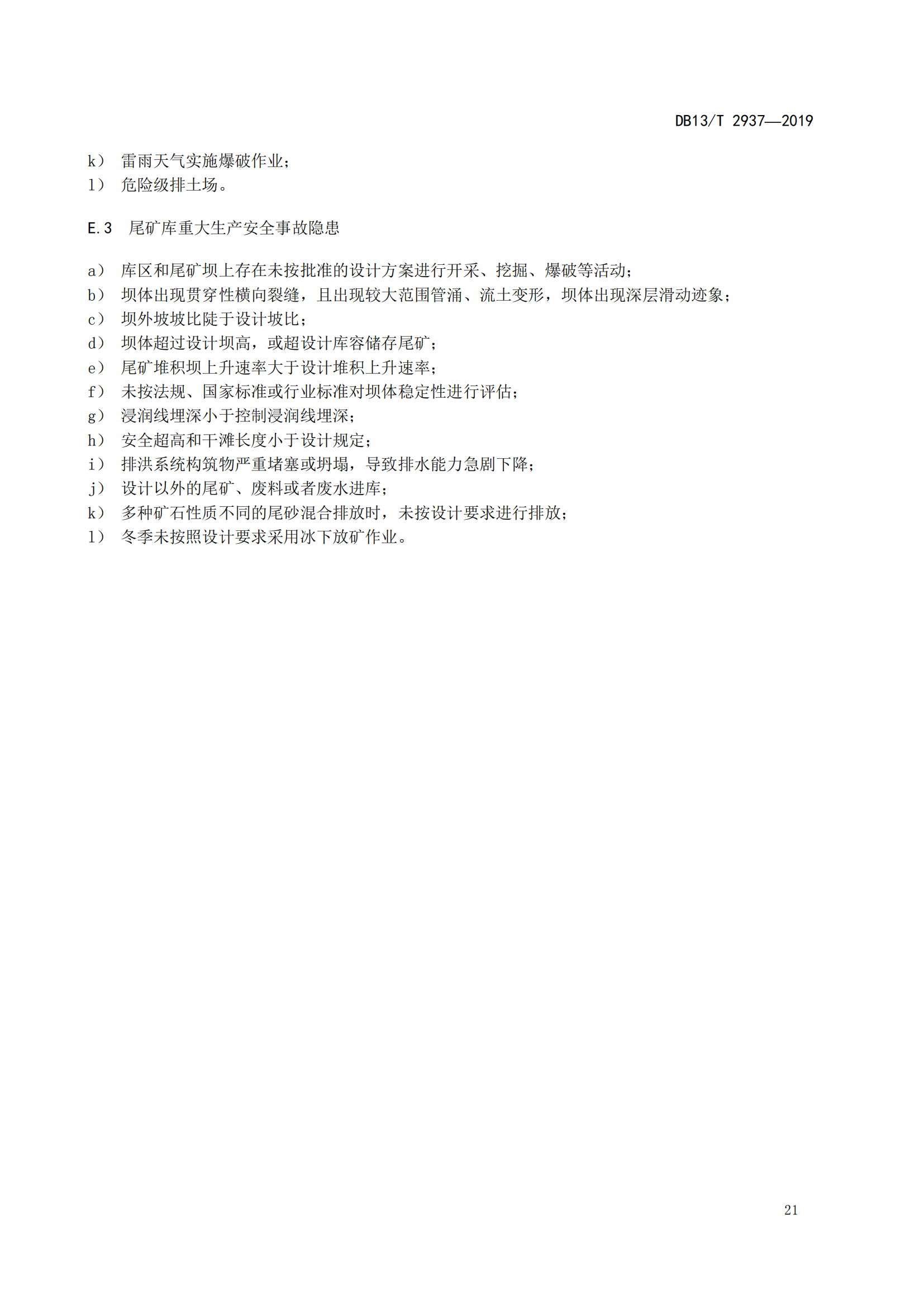 DB13/T 2937—2019

k） 雷雨天气实施爆破作业；
l） 危险级排土场。

E.3 尾矿库重大生产安全事故隐患

a） 库区和尾矿坝上存在未按批准的设计方案进行开采、挖掘、爆破等活动；
b） 坝体出现贯穿性横向裂缝，且出现较大范围管涌、流土变形，坝体出现深层滑动迹象；
c） 坝外坡坡比陡于设计坡比；
d） 坝体超过设计坝高，或超设计库容储存尾矿；
e） 尾矿堆积坝上升速率大于设计堆积上升速率；
f） 未按法规、国家标准或行业标准对坝体稳定性进行评估；
g） 浸润线埋深小于控制浸润线埋深；
h） 安全超高和干滩长度小于设计规定；
i） 排洪系统构筑物严重堵塞或坍塌，导致排水能力急剧下降；
j） 设计以外的尾矿、废料或者废水进库；
k） 多种矿石性质不同的尾砂混合排放时，未按设计要求进行排放；
l） 冬季未按照设计要求采用冰下放矿作业。

21